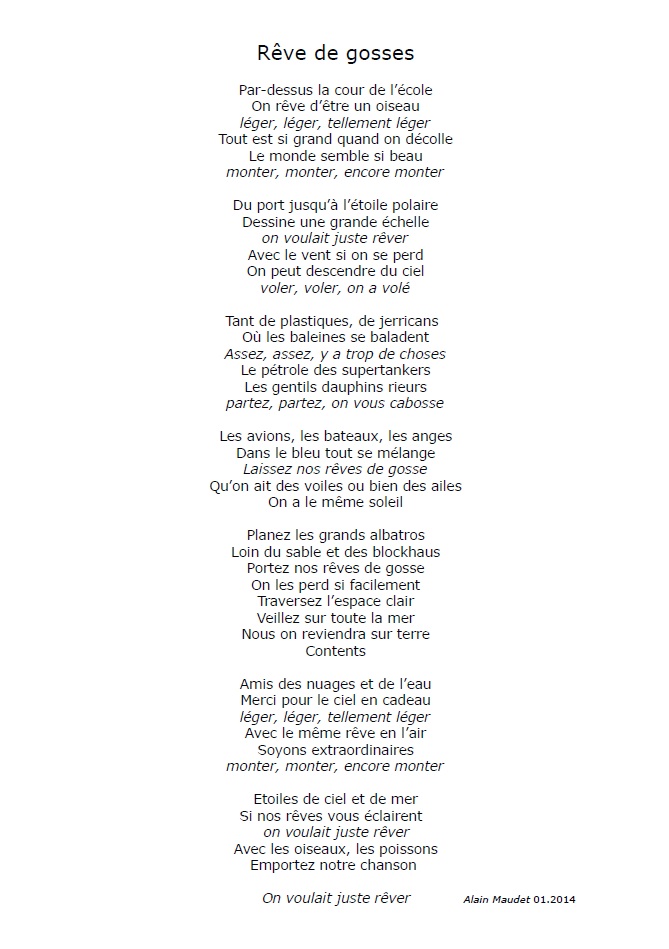 Rêve de gosses

Par-dessus la cour de l'école
On rêve d'être un oiseau
léger, léger, tellement léger
Tout est si grand quand on décolle
Le monde semble si beau
monter, monter, encore monter

Du port jusqu'à l'étoile polaire
Dessine une grande échelle
on voulait juste rêver
Avec le vent si on se perd
On peut descendre du ciel
voler, voler, on a volé

Tant de plastiques, de jerricans
Où les baleines se baladent
Assez, assez, y a trop de choses
Le pétrole des supertankers
Les gentils dauphins rieurs
partez, partez, on vous cabosse

Les avions, les bateaux, les anges
Dans le bleu tout se mélange
Laissez nos rêves de gosse
Qu'on ait des voiles ou bien des ailes
On a le même soleil

Planez les grands albatros
Loin du sable et des blockhaus
Portez nos rêves de gosse
On les perd si facilement
Traversez l'espace clair
Veillez sur toute la mer
Nous on reviendra sur terre
Contents

Amis des nuages et de l'eau
Merci pour le ciel en cadeau
léger, léger, tellement léger
Avec le même rêve en l'air
Soyons extraordinaires
monter, monter, encore monter

Etoiles de ciel et de mer
Si nos rêves vous éclairent
on voulait juste rêver
Avec les oiseaux, les poissons
Emportez notre chanson

On voulait juste rêver

Alain Maudet 01.2014